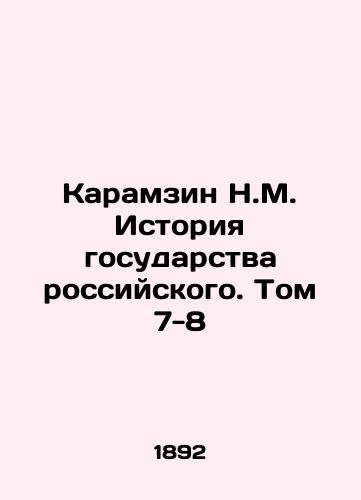 Карамзин Н.М. История государства российского. Том 7-8

1892